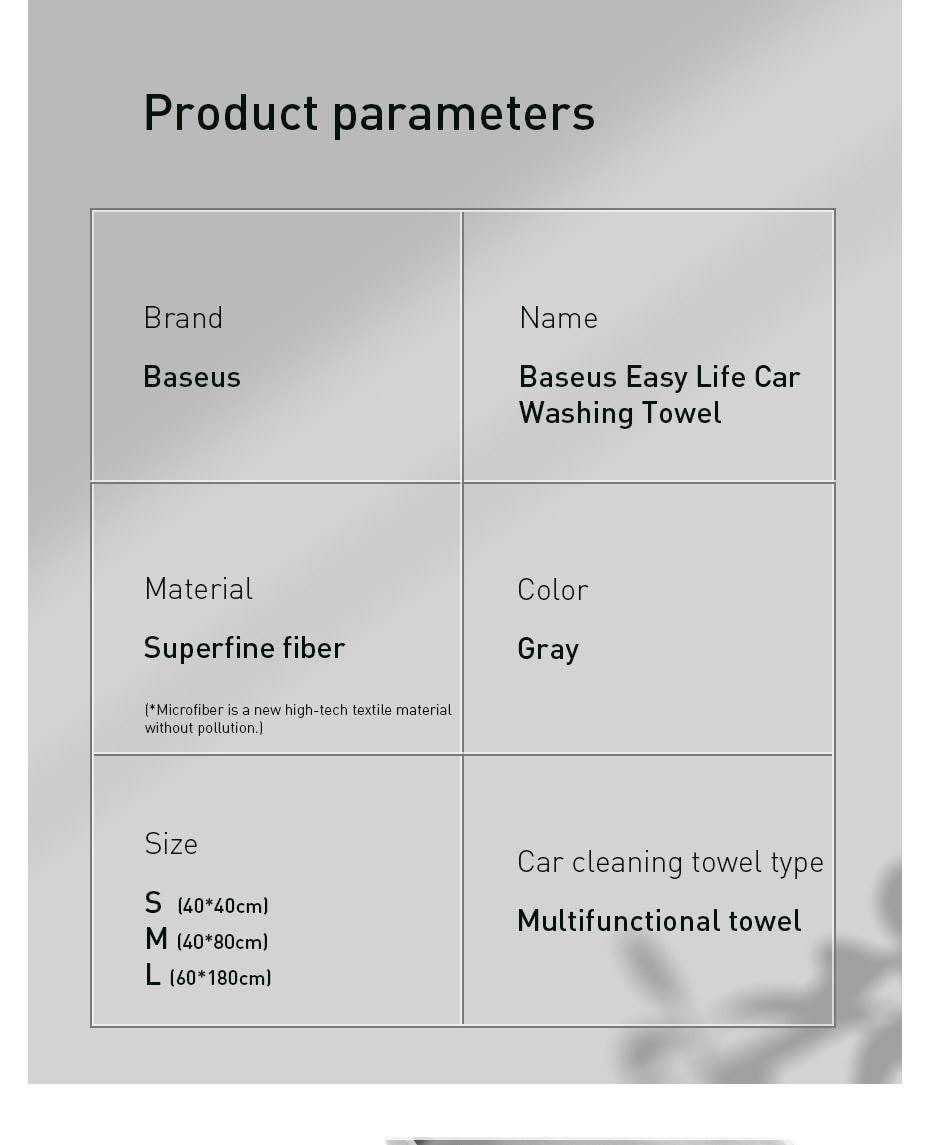 Product parameters

| Brand<br>Baseus | Name<br>Baseus Easy Life Car Washing Towel |
|---|---|
| Material<br>Superfine fiber<br>(*Microfiber is a new high-tech textile material without pollution.) | Color<br>Gray |
| Size<br>S (40*40cm)<br>M (40*80cm)<br>L (60*180cm) | Car cleaning towel type<br>Multifunctional towel |